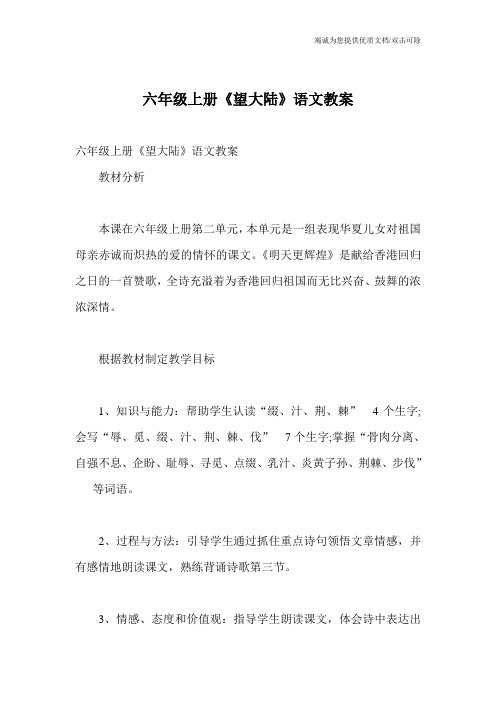 竭诚为您提供优质文档/双击可除

六年级上册《望大陆》语文教案

六年级上册《望大陆》语文教案

教材分析

本课在六年级上册第二单元，本单元是一组表现华夏儿女对祖国母亲赤诚而炽热的爱的情怀的课文。《明天更辉煌》是献给香港回归之日的一首赞歌，全诗充溢着为香港回归祖国而无比兴奋、鼓舞的浓浓深情。

根据教材制定教学目标

1、知识与能力：帮助学生认读“缀、汁、荆、棘” 4个生字；会写“辱、觅、缀、汁、荆、棘、伐” 7个生字；掌握“骨肉分离、自强不息、企盼、耻辱、寻觅、点缀、乳汁、炎黄子孙、荆棘、步伐”等词语。

2、过程与方法：引导学生通过抓住重点诗句领悟文章情感，并有感情地朗读课文，熟练背诵诗歌第三节。

3、情感、态度和价值观：指导学生朗读课文，体会诗中表达出